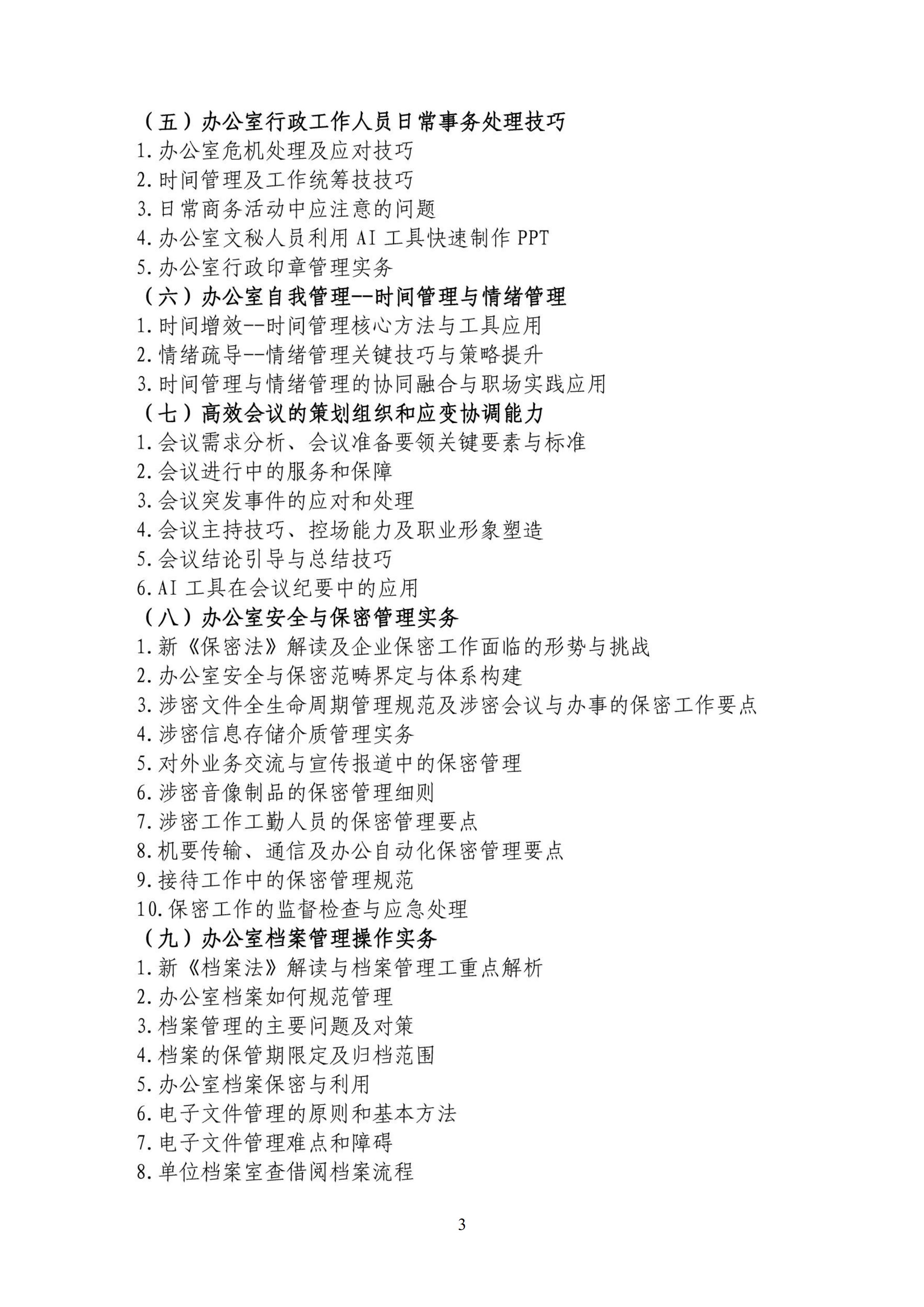 （五）办公室行政工作人员日常事务处理技巧
1.办公室危机处理及应对技巧
2.时间管理及工作统筹技技巧
3.日常商务活动中应注意的问题
4.办公室文秘人员利用 AI 工具快速制作 PPT
5.办公室行政印章管理实务
（六）办公室自我管理--时间管理与情绪管理
1.时间增效--时间管理核心方法与工具应用
2.情绪疏导--情绪管理关键技巧与策略提升
3.时间管理与情绪管理的协同融合与职场实践应用
（七）高效会议的策划组织和应变协调能力
1.会议需求分析、会议准备要领关键要素与标准
2.会议进行中的服务和保障
3.会议突发事件的应对和处理
4.会议主持技巧、控场能力及职业形象塑造
5.会议结论引导与总结技巧
6.AI 工具在会议纪要中的应用
（八）办公室安全与保密管理实务
1.新《保密法》解读及企业保密工作面临的形势与挑战
2.办公室安全与保密范畴界定与体系构建
3.涉密文件全生命周期管理规范及涉密会议与办事的保密工作要点
4.涉密信息存储介质管理实务
5.对外业务交流与宣传报道中的保密管理
6.涉密音像制品的保密管理细则
7.涉密工作工勤人员的保密管理要点
8.机要传输、通信及办公自动化保密管理要点
9.接待工作中的保密管理规范
10.保密工作的监督检查与应急处理
（九）办公室档案管理操作实务
1.新《档案法》解读与档案管理工重点解析
2.办公室档案如何规范管理
3.档案管理的主要问题及对策
4.档案的保管期限定及归档范围
5.办公室档案保密与利用
6.电子文件管理的原则和基本方法
7.电子文件管理难点和障碍
8.单位档案室查借阅档案流程

3